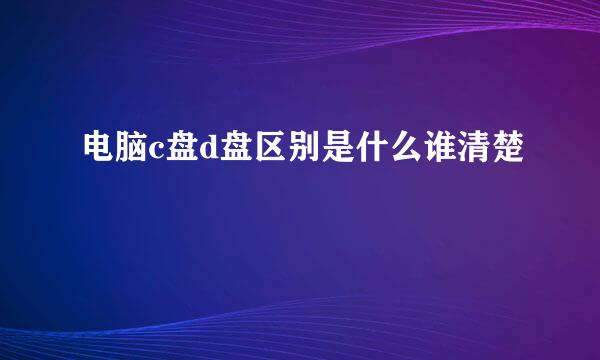 电脑c盘d盘区别是什么谁清楚